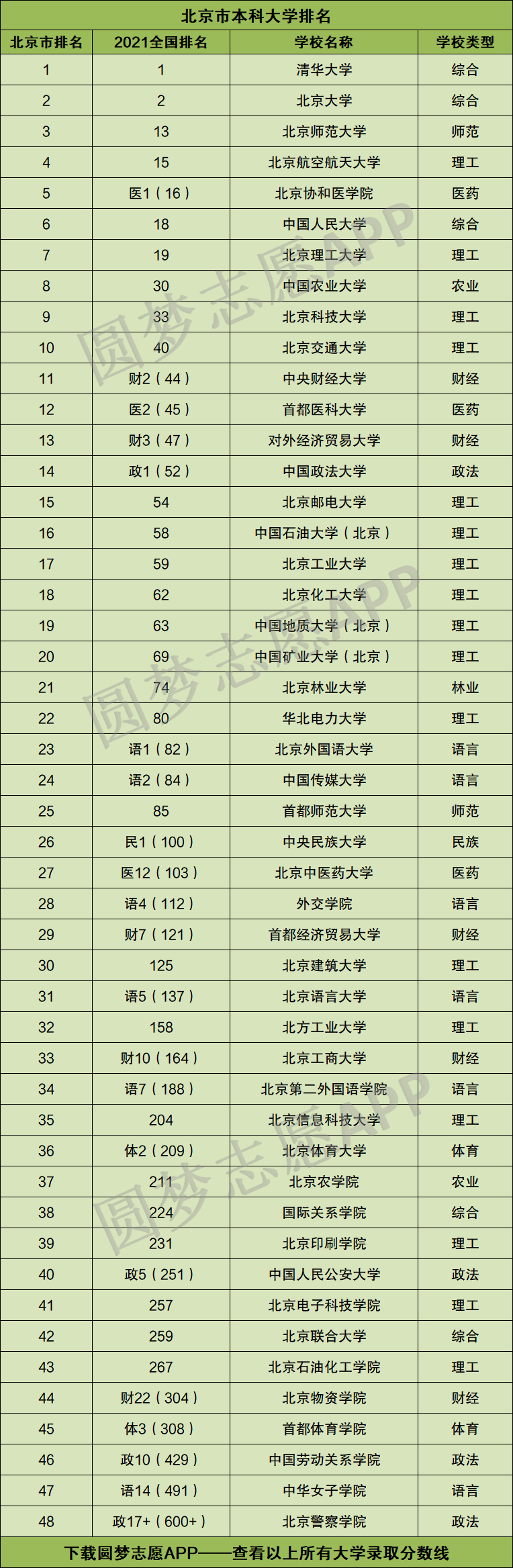 北京市本科大学排名

| 北京市排名 | 2021全国排名 | 学校名称 | 学校类型 |
|---|---|---|---|
| 1 | 1 | 清华大学 | 综合 |
| 2 | 2 | 北京大学 | 综合 |
| 3 | 13 | 北京师范大学 | 师范 |
| 4 | 15 | 北京航空航天大学 | 理工 |
| 5 | 医1（16） | 北京协和医学院 | 医药 |
| 6 | 18 | 中国人民大学 | 综合 |
| 7 | 19 | 北京理工大学 | 理工 |
| 8 | 30 | 中国农业大学 | 农业 |
| 9 | 33 | 北京科技大学 | 理工 |
| 10 | 40 | 北京交通大学 | 理工 |
| 11 | 财2（44） | 中央财经大学 | 财经 |
| 12 | 医2（45） | 首都医科大学 | 医药 |
| 13 | 财3（47） | 对外经济贸易大学 | 财经 |
| 14 | 政1（52） | 中国政法大学 | 政法 |
| 15 | 54 | 北京邮电大学 | 理工 |
| 16 | 58 | 中国石油大学（北京） | 理工 |
| 17 | 59 | 北京工业大学 | 理工 |
| 18 | 62 | 北京化工大学 | 理工 |
| 19 | 63 | 中国地质大学（北京） | 理工 |
| 20 | 69 | 中国矿业大学（北京） | 理工 |
| 21 | 74 | 北京林业大学 | 林业 |
| 22 | 80 | 华北电力大学 | 理工 |
| 23 | 语1（82） | 北京外国语大学 | 语言 |
| 24 | 语2（84） | 中国传媒大学 | 语言 |
| 25 | 85 | 首都师范大学 | 师范 |
| 26 | 民1（100） | 中央民族大学 | 民族 |
| 27 | 医12（103） | 北京中医药大学 | 医药 |
| 28 | 语4（112） | 外交学院 | 语言 |
| 29 | 财7（121） | 首都经济贸易大学 | 财经 |
| 30 | 125 | 北京建筑大学 | 理工 |
| 31 | 语5（137） | 北京语言大学 | 语言 |
| 32 | 158 | 北方工业大学 | 理工 |
| 33 | 财10（164） | 北京工商大学 | 财经 |
| 34 | 语7（188） | 北京第二外国语学院 | 语言 |
| 35 | 204 | 北京信息科技大学 | 理工 |
| 36 | 体2（209） | 北京体育大学 | 体育 |
| 37 | 211 | 北京农学院 | 农业 |
| 38 | 224 | 国际关系学院 | 综合 |
| 39 | 231 | 北京印刷学院 | 理工 |
| 40 | 政5（251） | 中国人民公安大学 | 政法 |
| 41 | 257 | 北京电子科技学院 | 理工 |
| 42 | 259 | 北京联合大学 | 综合 |
| 43 | 267 | 北京石油化工学院 | 理工 |
| 44 | 财22（304） | 北京物资学院 | 财经 |
| 45 | 体3（308） | 首都体育学院 | 体育 |
| 46 | 政10（429） | 中国劳动关系学院 | 政法 |
| 47 | 语14（491） | 中华女子学院 | 语言 |
| 48 | 政17+（600+） | 北京警察学院 | 政法 |

下载圆梦志愿APP——查看以上所有大学录取分数线

圆梦志愿APP